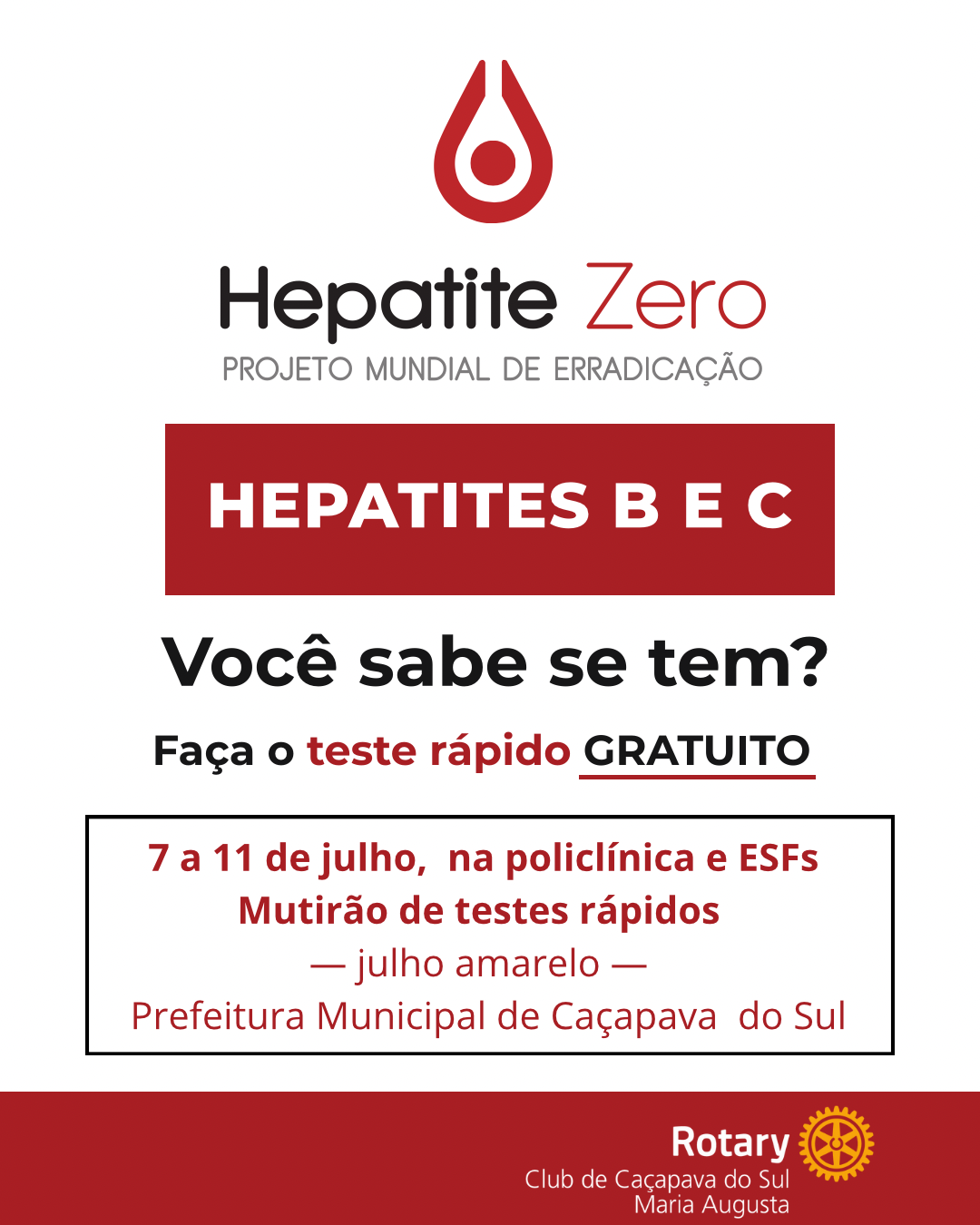 Hepatite Zero
PROJETO MUNDIAL DE ERRADICAÇÃO

HEPATITES B E C

Você sabe se tem?

Faça o teste rápido GRATUITO

7 a 11 de julho, na policlínica e ESFs
Mutirão de testes rápidos
— julho amarelo —
Prefeitura Municipal de Caçapava do Sul

Rotary
Club de Caçapava do Sul
Maria Augusta